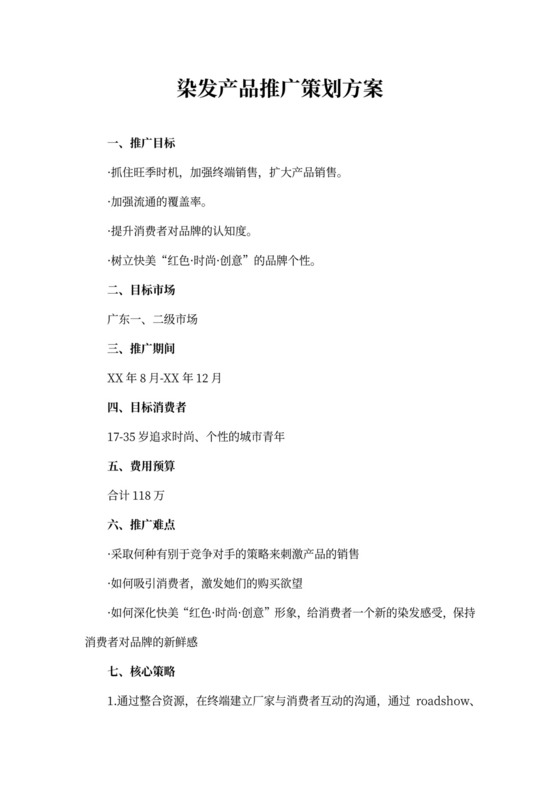 染发产品推广策划方案

一、推广目标

·抓住旺季时机，加强终端销售，扩大产品销售。

·加强流通的覆盖率。

·提升消费者对品牌的认知度。

·树立快美“红色·时尚·创意”的品牌个性。

二、目标市场

广东一、二级市场

三、推广期间

XX 年 8 月-XX 年 12 月

四、目标消费者

17-35 岁追求时尚、个性的城市青年

五、费用预算

合计 118 万

六、推广难点

·采取何种有别于竞争对手的策略来刺激产品的销售

·如何吸引消费者，激发她们的购买欲望

·如何深化快美“红色·时尚·创意”形象，给消费者一个新的染发感受，保持消费者对品牌的新鲜感

七、核心策略

1.通过整合资源，在终端建立厂家与消费者互动的沟通，通过 roadshow、